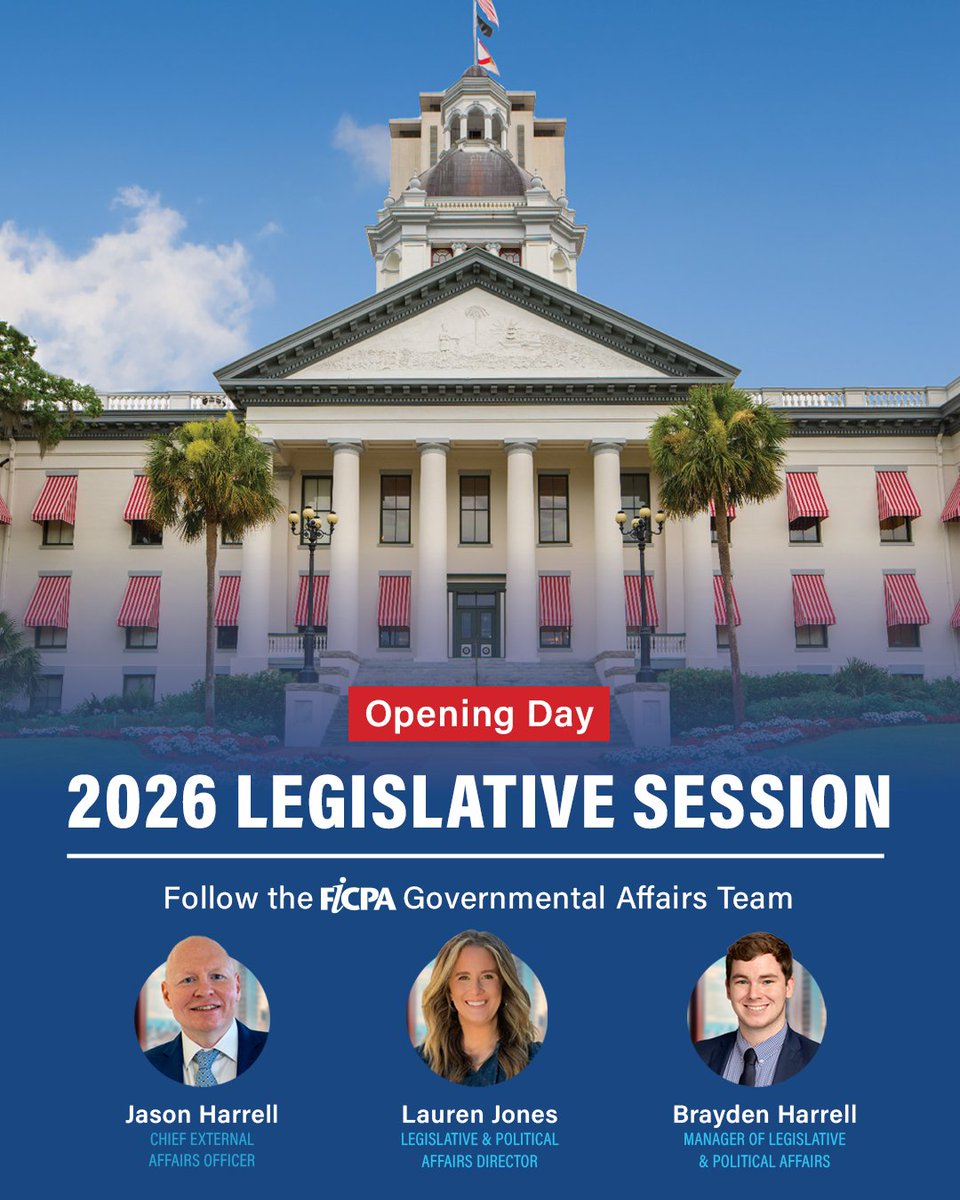 Opening Day

2026 LEGISLATIVE SESSION

Follow the FICPA Governmental Affairs Team

Jason Harrell
CHIEF EXTERNAL
AFFAIRS OFFICER

Lauren Jones
LEGISLATIVE & POLITICAL
AFFAIRS DIRECTOR

Brayden Harrell
MANAGER OF LEGISLATIVE
& POLITICAL AFFAIRS